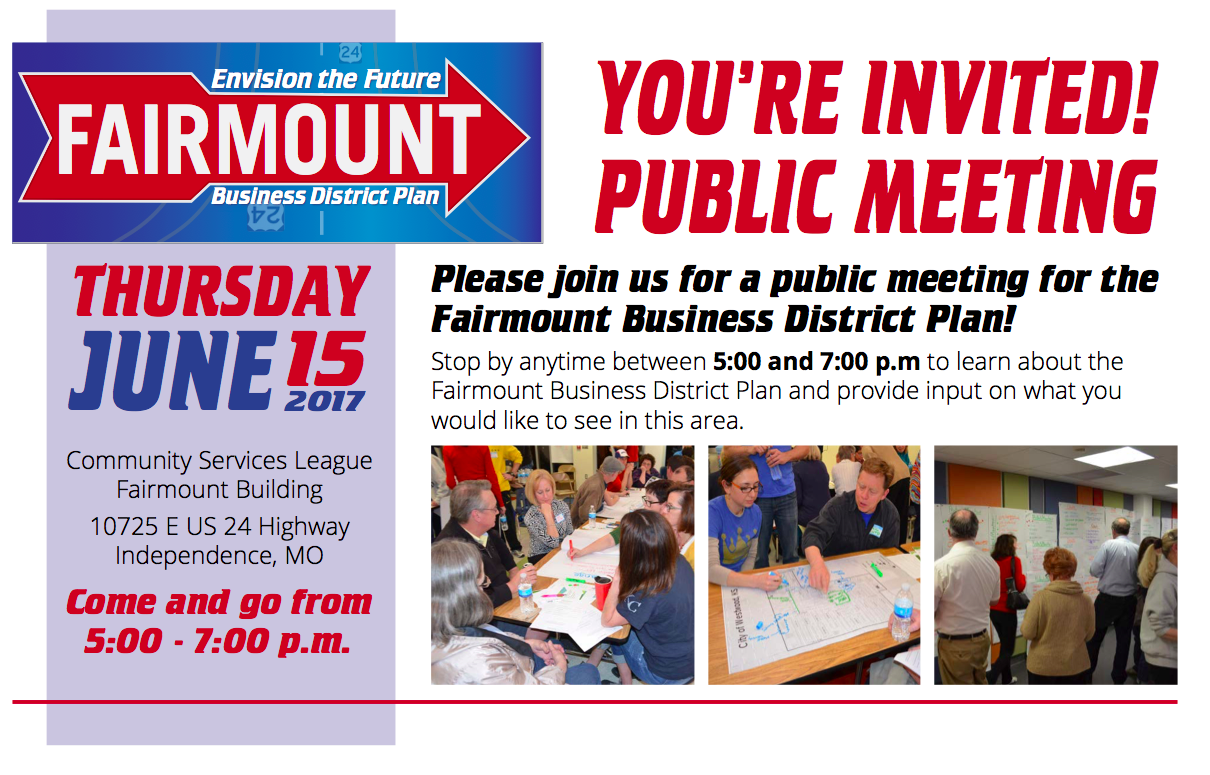 Envision the Future
FAIRMOUNT
Business District Plan

THURSDAY
JUNE 15
2017

Community Services League
Fairmount Building
10725 E US 24 Highway
Independence, MO

Come and go from
5:00 - 7:00 p.m.

YOU'RE INVITED!
PUBLIC MEETING

Please join us for a public meeting for the Fairmount Business District Plan!

Stop by anytime between 5:00 and 7:00 p.m to learn about the Fairmount Business District Plan and provide input on what you would like to see in this area.